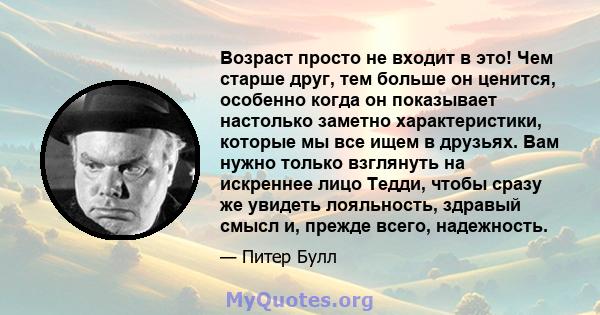 Возраст просто не входит в это! Чем старше друг, тем больше он ценится, особенно когда он показывает настолько заметно характеристики, которые мы все ищем в друзьях. Вам нужно только взглянуть на искреннее лицо Тедди, чтобы сразу же увидеть лояльность, здравый смысл и, прежде всего, надежность.

— Питер Булл

MyQuotes.org